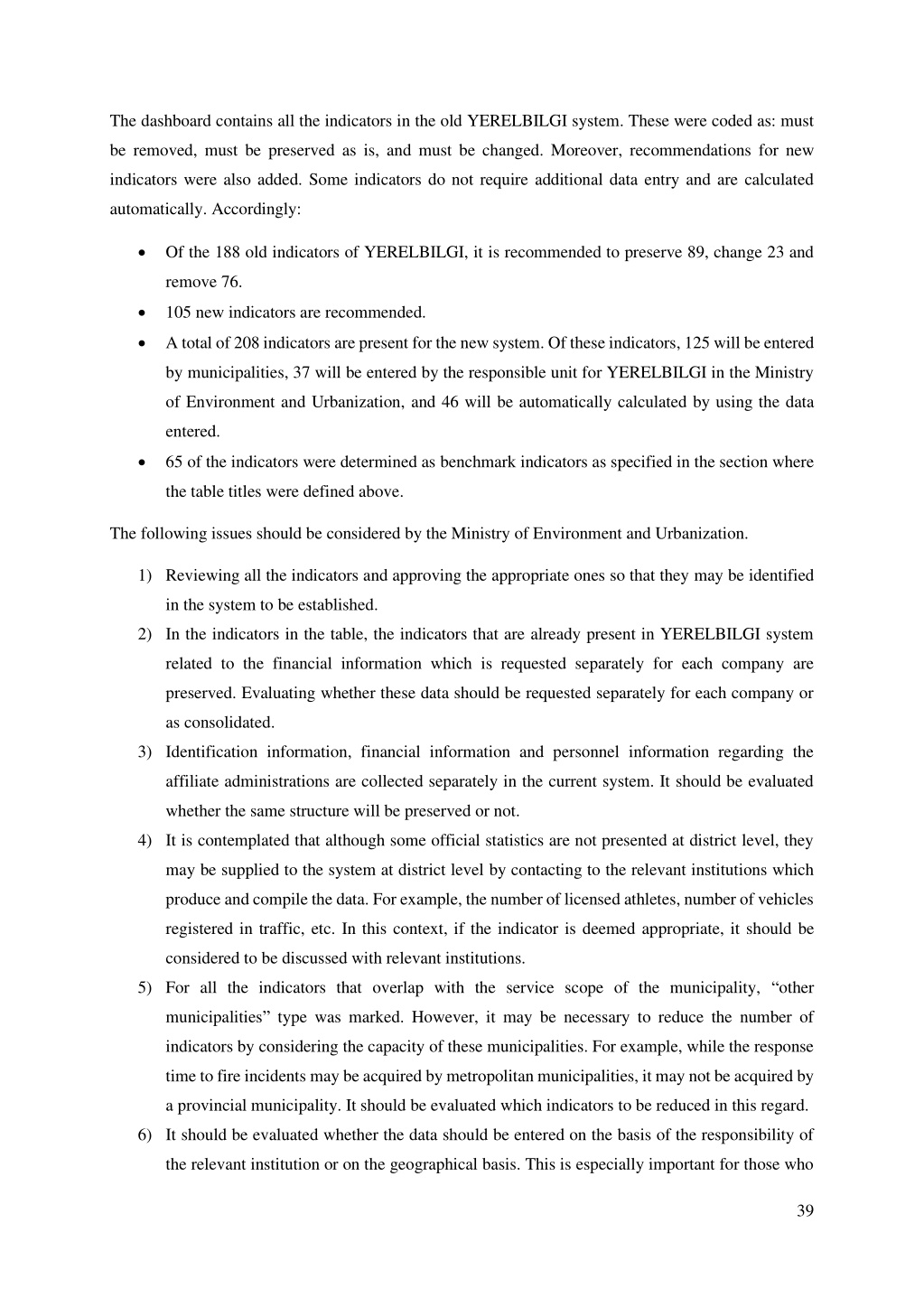 The dashboard contains all the indicators in the old YERELBILGI system. These were coded as: must be removed, must be preserved as is, and must be changed. Moreover, recommendations for new indicators were also added. Some indicators do not require additional data entry and are calculated automatically. Accordingly:

• Of the 188 old indicators of YERELBILGI, it is recommended to preserve 89, change 23 and remove 76.
• 105 new indicators are recommended.
• A total of 208 indicators are present for the new system. Of these indicators, 125 will be entered by municipalities, 37 will be entered by the responsible unit for YERELBILGI in the Ministry of Environment and Urbanization, and 46 will be automatically calculated by using the data entered.
• 65 of the indicators were determined as benchmark indicators as specified in the section where the table titles were defined above.

The following issues should be considered by the Ministry of Environment and Urbanization.

1) Reviewing all the indicators and approving the appropriate ones so that they may be identified in the system to be established.
2) In the indicators in the table, the indicators that are already present in YERELBILGI system related to the financial information which is requested separately for each company are preserved. Evaluating whether these data should be requested separately for each company or as consolidated.
3) Identification information, financial information and personnel information regarding the affiliate administrations are collected separately in the current system. It should be evaluated whether the same structure will be preserved or not.
4) It is contemplated that although some official statistics are not presented at district level, they may be supplied to the system at district level by contacting to the relevant institutions which produce and compile the data. For example, the number of licensed athletes, number of vehicles registered in traffic, etc. In this context, if the indicator is deemed appropriate, it should be considered to be discussed with relevant institutions.
5) For all the indicators that overlap with the service scope of the municipality, “other municipalities” type was marked. However, it may be necessary to reduce the number of indicators by considering the capacity of these municipalities. For example, while the response time to fire incidents may be acquired by metropolitan municipalities, it may not be acquired by a provincial municipality. It should be evaluated which indicators to be reduced in this regard.
6) It should be evaluated whether the data should be entered on the basis of the responsibility of the relevant institution or on the geographical basis. This is especially important for those who

39